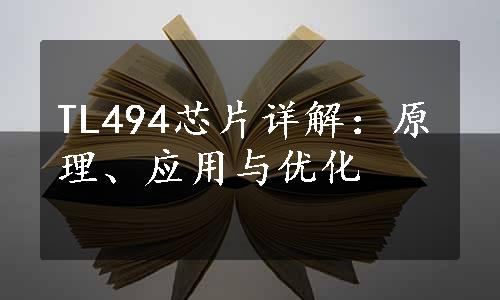 TL494芯片详解：原理、应用与优化